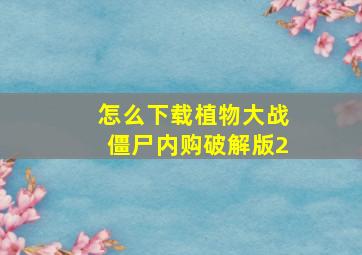 怎么下载植物大战僵尸内购破解版2